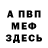 А ПВП
МЕФ
ЗДЕСЬ